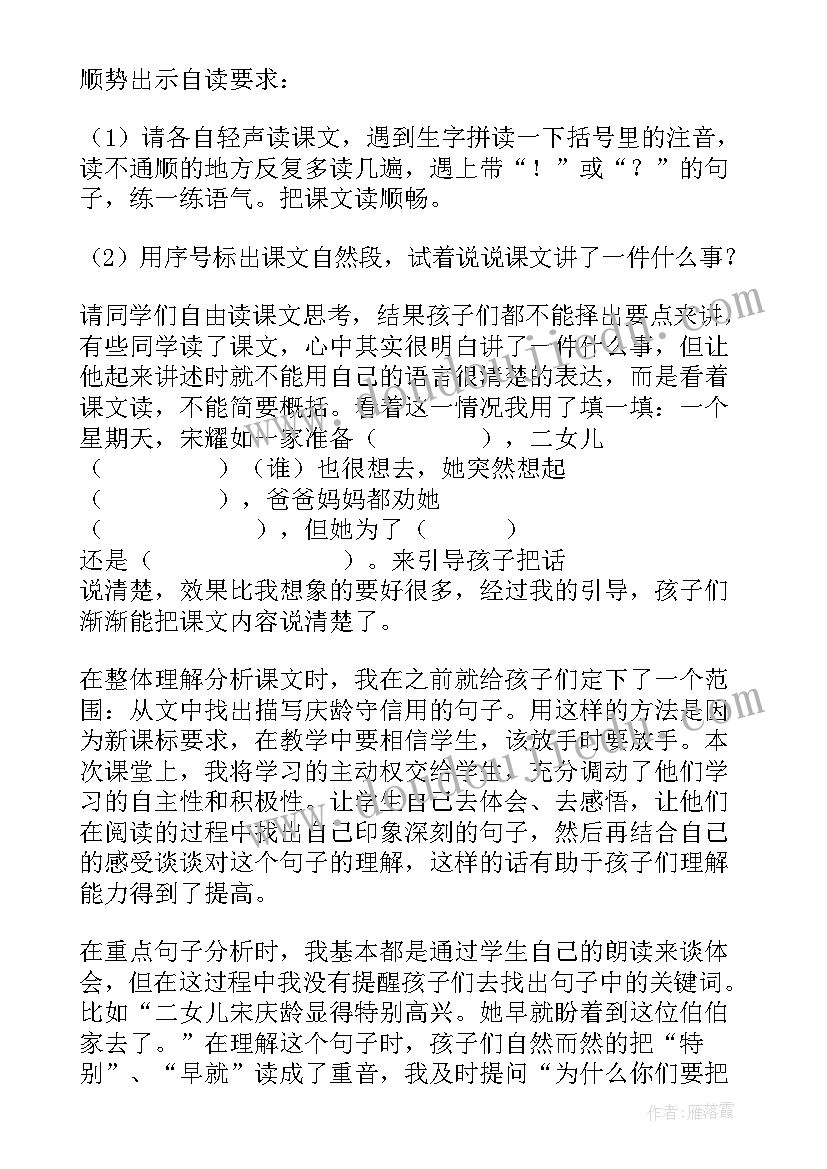 顺势出示自读要求：

（1）请各自轻声读课文，遇到生字拼读一下括号里的注音，读不通顺的地方反复多读几遍，遇上带“！”或“？”的句子，练一练语气。把课文读顺畅。

（2）用序号标出课文自然段，试着说说课文讲了一件什么事？

请同学们自由读课文思考，结果孩子们都不能择出要点来讲，有些同学读了课文，心中其实很明白讲了一件什么事，但让他起来讲述时就不能用自己的语言很清楚的表达，而是看着课文读，不能简要概括。看着这一情况我用了填一填：一个星期天，宋耀如一家准备（　　　　），二女儿（　　　　）（谁）也很想去，她突然想起（　　　　），爸爸妈妈都劝她（　　　　　），但她为了（　　　）还是（　　　　　　　）。来引导孩子把话说清楚，效果比我想象的要好很多，经过我的引导，孩子们渐渐能把课文内容说清楚了。

在整体理解分析课文时，我在之前就给孩子们定下了一个范围：从文中找出描写庆龄守信用的句子。用这样的方法是因为新课标要求，在教学中要相信学生，该放手时要放手。本次课堂上，我将学习的主动权交给学生，充分调动了他们学习的自主性和积极性。让学生自己去体会、去感悟，让他们在阅读的过程中找出自己印象深刻的句子，然后再结合自己的感受谈谈对这个句子的理解，这样的话有助于孩子们理解能力得到了提高。

在重点句子分析时，我基本都是通过学生自己的朗读来谈体会，但在这过程中我没有提醒孩子们去找出句子中的关键词。比如“二女儿宋庆龄显得特别高兴。她早就盼着到这位伯伯家去了。”在理解这个句子时，孩子们自然而然的把“特别”、“早就”读成了重音，我及时提问“为什么你们要把

作者：雁落霞